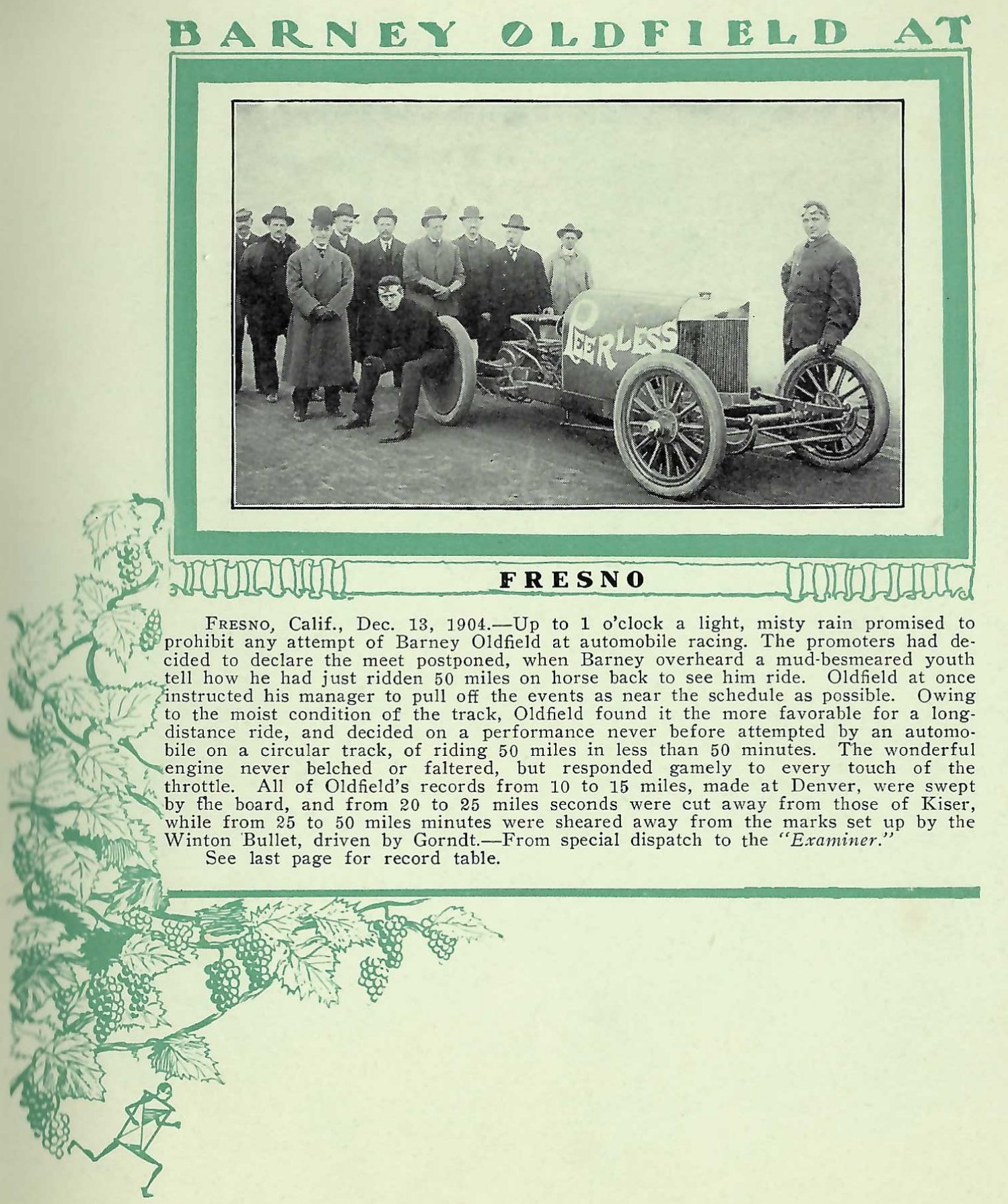 BARNEY OLDFIELD AT

PEERLESS

FRESNO

FRESNO, Calif., Dec. 13, 1904.—Up to 1 o'clock a light, misty rain promised to prohibit any attempt of Barney Oldfield at automobile racing. The promoters had decided to declare the meet postponed, when Barney overheard a mud-besmeared youth tell how he had just ridden 50 miles on horse back to see him ride. Oldfield at once instructed his manager to pull off the events as near the schedule as possible. Owing to the moist condition of the track, Oldfield found it the more favorable for a long-distance ride, and decided on a performance never before attempted by an automobile on a circular track, of riding 50 miles in less than 50 minutes. The wonderful engine never belched or faltered, but responded gamely to every touch of the throttle. All of Oldfield's records from 10 to 15 miles, made at Denver, were swept by the board, and from 20 to 25 miles seconds were cut away from those of Kiser, while from 25 to 50 miles minutes were sheared away from the marks set up by the Winton Bullet, driven by Gorndt.—From special dispatch to the "Examiner."
See last page for record table.